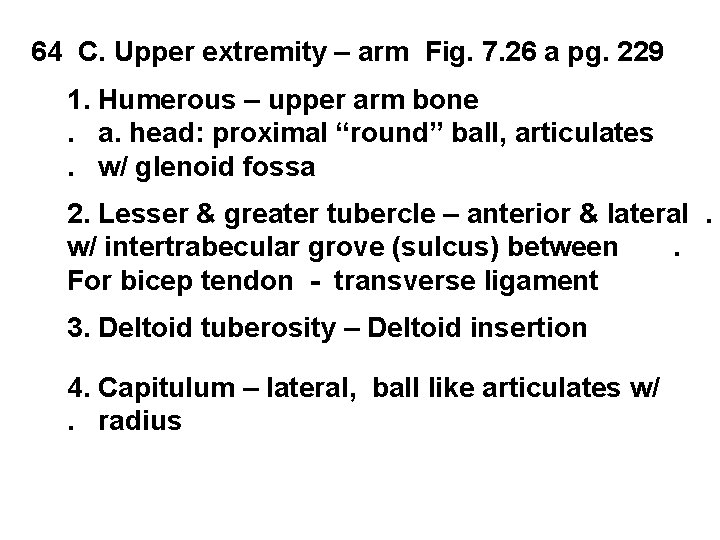 64 C. Upper extremity – arm Fig. 7.26 a pg. 229

1. Humerous – upper arm bone
. a. head: proximal "round" ball, articulates
. w/ glenoid fossa

2. Lesser & greater tubercle – anterior & lateral . w/ intertrabecular grove (sulcus) between . For bicep tendon - transverse ligament

3. Deltoid tuberosity – Deltoid insertion

4. Capitulum – lateral, ball like articulates w/
. radius